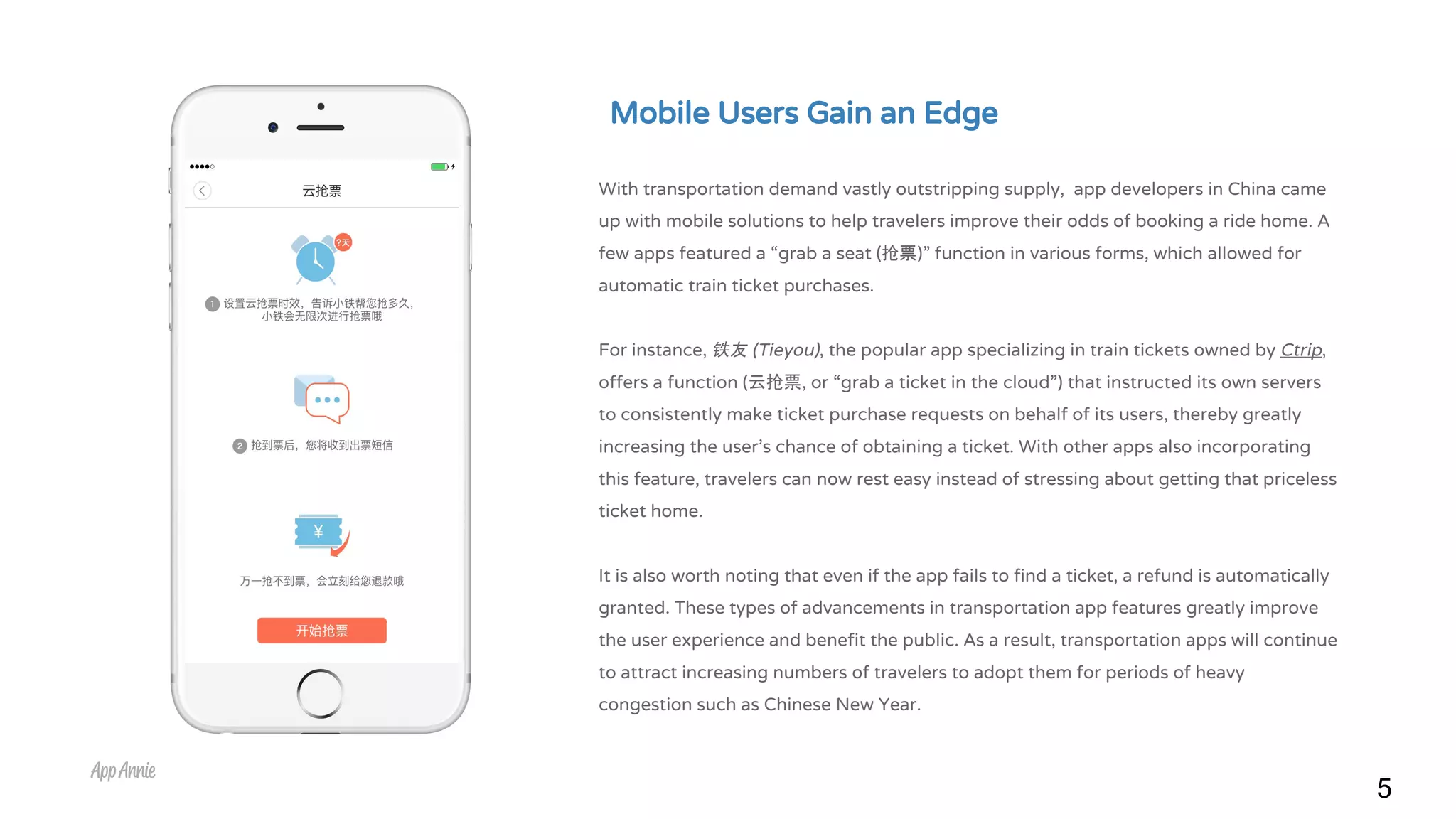 云抢票

?天

1 设置云抢票时效，告诉小铁帮您抢多久，小铁会无限次进行抢票哦

2 抢到票后，您将收到出票短信

¥

万一抢不到票，会立刻给您退款哦

开始抢票

Mobile Users Gain an Edge

With transportation demand vastly outstripping supply, app developers in China came up with mobile solutions to help travelers improve their odds of booking a ride home. A few apps featured a “grab a seat (抢票)” function in various forms, which allowed for automatic train ticket purchases.

For instance, 铁友 (Tieyou), the popular app specializing in train tickets owned by Ctrip, offers a function (云抢票, or “grab a ticket in the cloud”) that instructed its own servers to consistently make ticket purchase requests on behalf of its users, thereby greatly increasing the user’s chance of obtaining a ticket. With other apps also incorporating this feature, travelers can now rest easy instead of stressing about getting that priceless ticket home.

It is also worth noting that even if the app fails to find a ticket, a refund is automatically granted. These types of advancements in transportation app features greatly improve the user experience and benefit the public. As a result, transportation apps will continue to attract increasing numbers of travelers to adopt them for periods of heavy congestion such as Chinese New Year.

App Annie

5